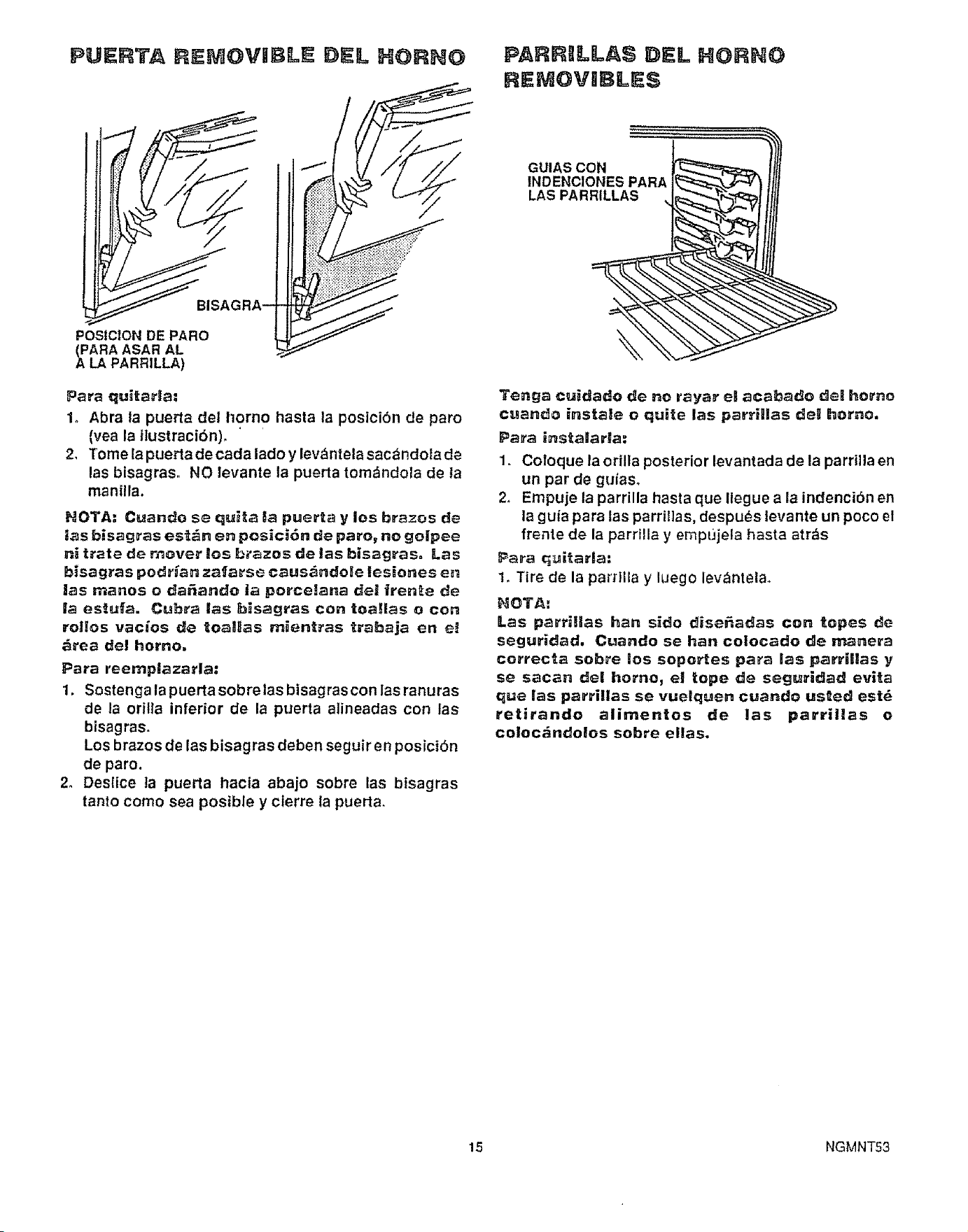 PUERTA REMOVIBLE DEL HORNO

BISAGRA

POSICION DE PARO
(PARA ASAR AL
A LA PARRILLA)

Para quitarla:

1. Abra la puerta del horno hasta la posición de paro (vea la ilustración).

2. Tome la puerta de cada lado y levántela sacándola de las bisagras. NO levante la puerta tomándola de la manilla.

NOTA: Cuando se quita la puerta y los brazos de las bisagras están en posición de paro, no golpee ni trate de mover los brazos de las bisagras. Las bisagras podrían zafarse causándole lesiones en las manos o dañando la porcelana del frente de la estufa. Cubra las bisagras con toallas o con rollos vacíos de toallas mientras trabaja en el área del horno.

Para reemplazarla:

1. Sostenga la puerta sobre las bisagras con las ranuras de la orilla inferior de la puerta alineadas con las bisagras.
Los brazos de las bisagras deben seguir en posición de paro.

2. Deslice la puerta hacia abajo sobre las bisagras tanto como sea posible y cierre la puerta.

PARRILLAS DEL HORNO REMOVIBLES

GUIAS CON
INDENCIONES PARA
LAS PARRILLAS

Tenga cuidado de no rayar el acabado del horno cuando instale o quite las parrillas del horno.

Para instalarla:

1. Coloque la orilla posterior levantada de la parrilla en un par de guías.

2. Empuje la parrilla hasta que llegue a la indención en la guía para las parrillas, después levante un poco el frente de la parrilla y empújela hasta atrás

Para quitarla:

1. Tire de la parrilla y luego levántela.

NOTA:

Las parrillas han sido diseñadas con topes de seguridad. Cuando se han colocado de manera correcta sobre los soportes para las parrillas y se sacan del horno, el tope de seguridad evita que las parrillas se vuelquen cuando usted esté retirando alimentos de las parrillas o colocándolos sobre ellas.

15

NGMNT53